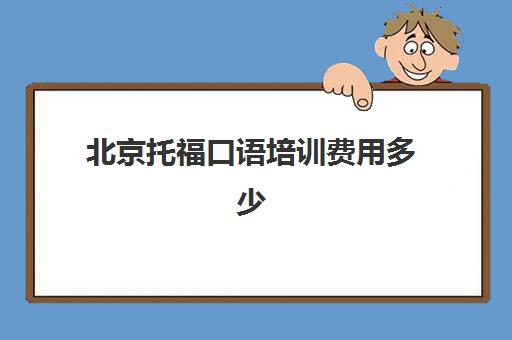 北京托福口语培训费用多少